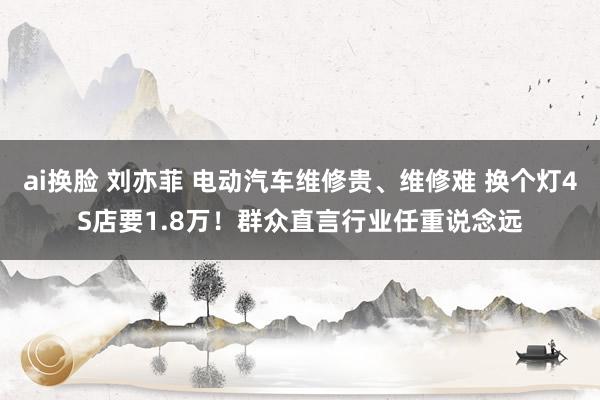 ai换脸 刘亦菲 电动汽车维修贵、维修难 换个灯4S店要1.8万！群众直言行业任重说念远